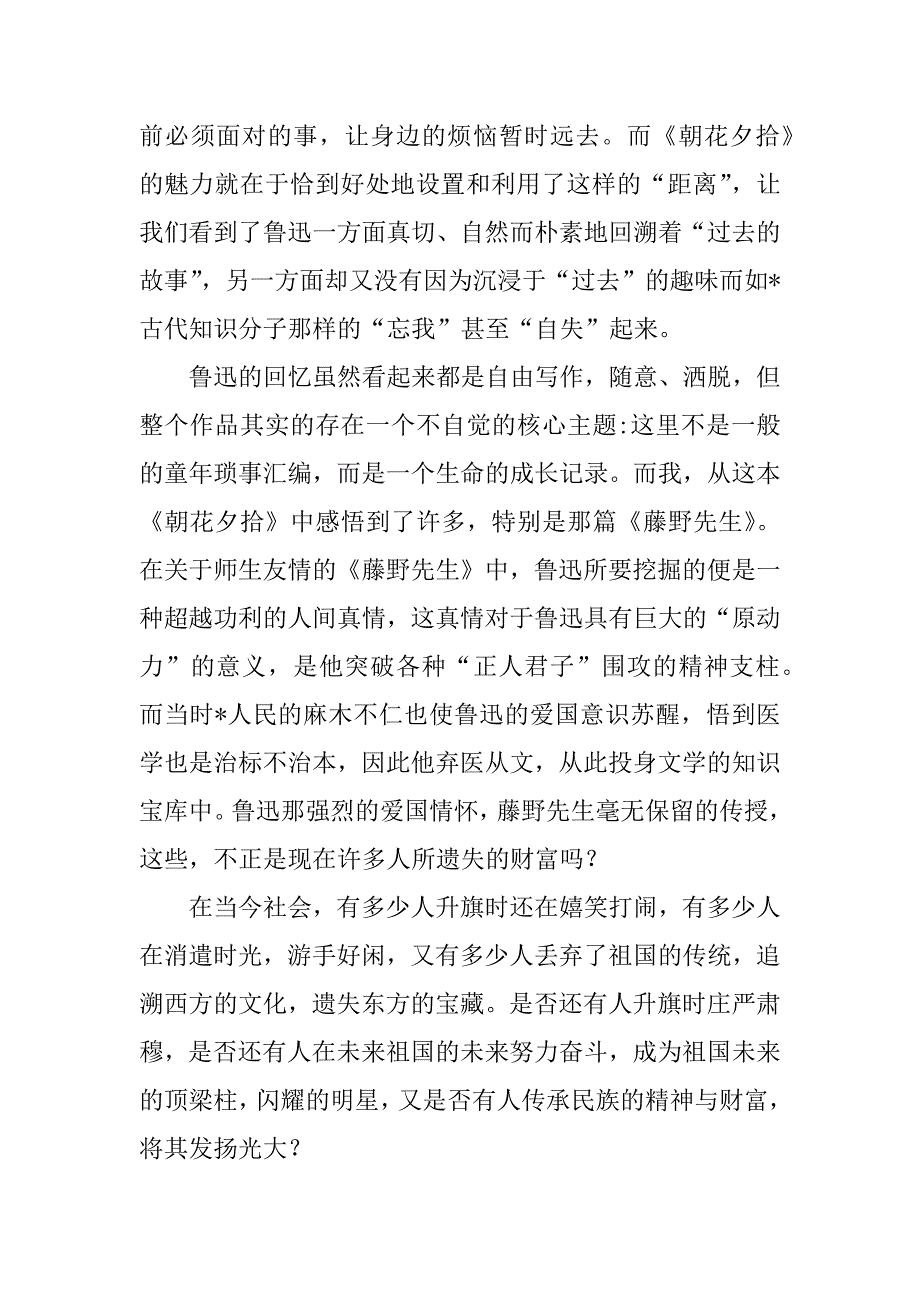 前必须面对的事，让身边的烦恼暂时远去。而《朝花夕拾》的魅力就在于恰到好处地设置和利用了这样的“距离”，让我们看到了鲁迅一方面真切、自然而朴素地回溯着“过去的故事”，另一方面却又没有因为沉浸于“过去”的趣味而如*古代知识分子那样的“忘我”甚至“自失”起来。

鲁迅的回忆虽然看起来都是自由写作，随意、洒脱，但整个作品其实的存在一个不自觉的核心主题:这里不是一般的童年琐事汇编，而是一个生命的成长记录。而我，从这本《朝花夕拾》中感悟到了许多，特别是那篇《藤野先生》。在关于师生友情的《藤野先生》中，鲁迅所要挖掘的便是一种超越功利的人间真情，这真情对于鲁迅具有巨大的“原动力”的意义，是他突破各种“正人君子”围攻的精神支柱。而当时*人民的麻木不仁也使鲁迅的爱国意识苏醒，悟到医学也是治标不治本，因此他弃医从文，从此投身文学的知识宝库中。鲁迅那强烈的爱国情怀，藤野先生毫无保留的传授，这些，不正是现在许多人所遗失的财富吗？

在当今社会，有多少人升旗时还在嬉笑打闹，有多少人在消遣时光，游手好闲，又有多少人丢弃了祖国的传统，追溯西方的文化，遗失东方的宝藏。是否还有人升旗时庄严肃穆，是否还有人在未来祖国的未来努力奋斗，成为祖国未来的顶梁柱，闪耀的明星，又是否有人传承民族的精神与财富，将其发扬光大？